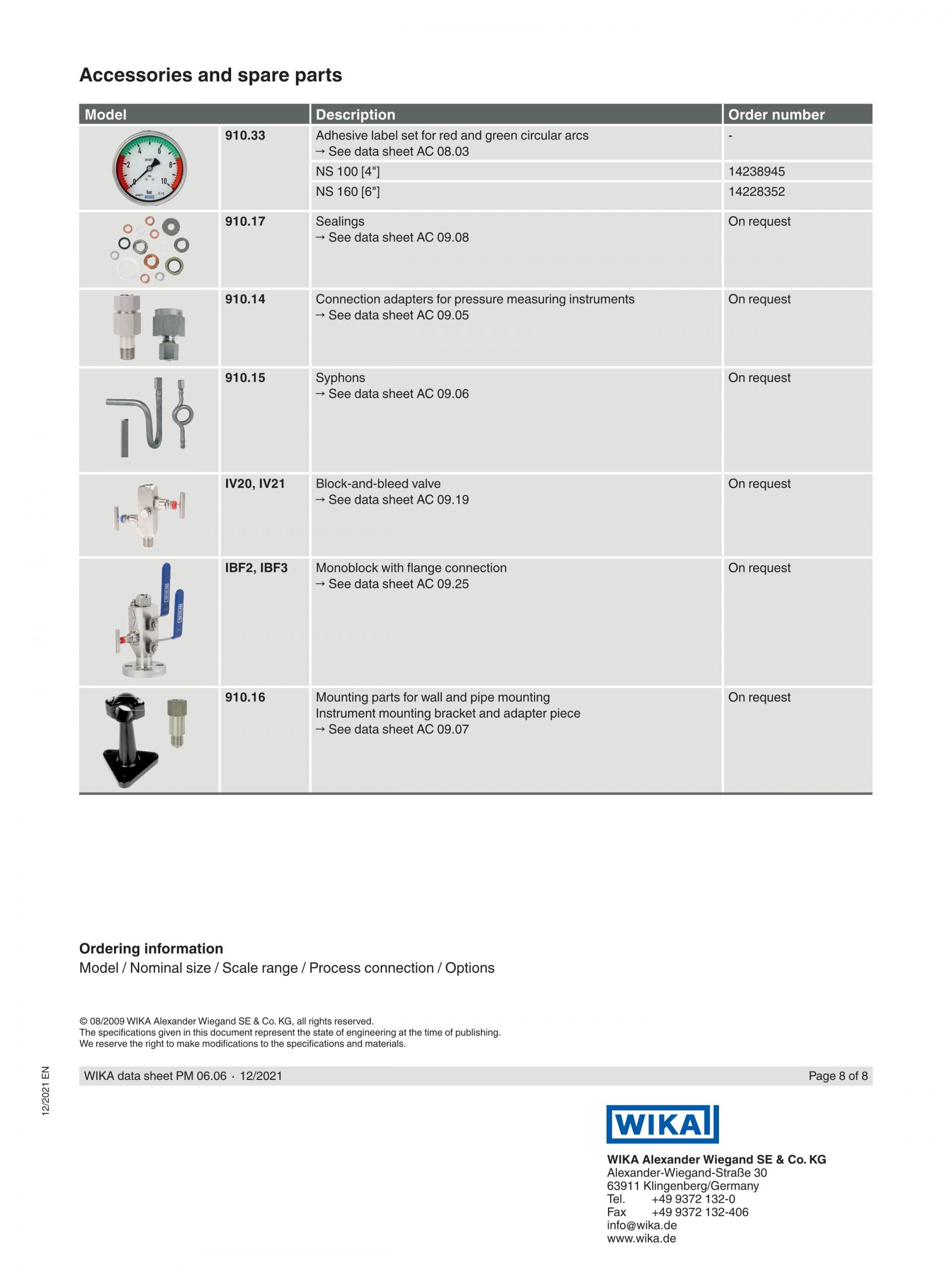 Accessories and spare parts

| Model | | Description | Order number |
|---|---|---|---|
| | 910.33 | Adhesive label set for red and green circular arcs → See data sheet AC 08.03 | - |
| | | NS 100 [4"] | 14238945 |
| | | NS 160 [6"] | 14228352 |
| | 910.17 | Sealings → See data sheet AC 09.08 | On request |
| | 910.14 | Connection adapters for pressure measuring instruments → See data sheet AC 09.05 | On request |
| | 910.15 | Syphons → See data sheet AC 09.06 | On request |
| | IV20, IV21 | Block-and-bleed valve → See data sheet AC 09.19 | On request |
| | IBF2, IBF3 | Monoblock with flange connection → See data sheet AC 09.25 | On request |
| | 910.16 | Mounting parts for wall and pipe mounting Instrument mounting bracket and adapter piece → See data sheet AC 09.07 | On request |

Ordering information
Model / Nominal size / Scale range / Process connection / Options

© 08/2009 WIKA Alexander Wiegand SE & Co. KG, all rights reserved.
The specifications given in this document represent the state of engineering at the time of publishing.
We reserve the right to make modifications to the specifications and materials.

12/2021 EN

WIKA data sheet PM 06.06 · 12/2021

Page 8 of 8

WIKA

WIKA Alexander Wiegand SE & Co. KG
Alexander-Wiegand-Straße 30
63911 Klingenberg/Germany
Tel. +49 9372 132-0
Fax +49 9372 132-406
info@wika.de
www.wika.de